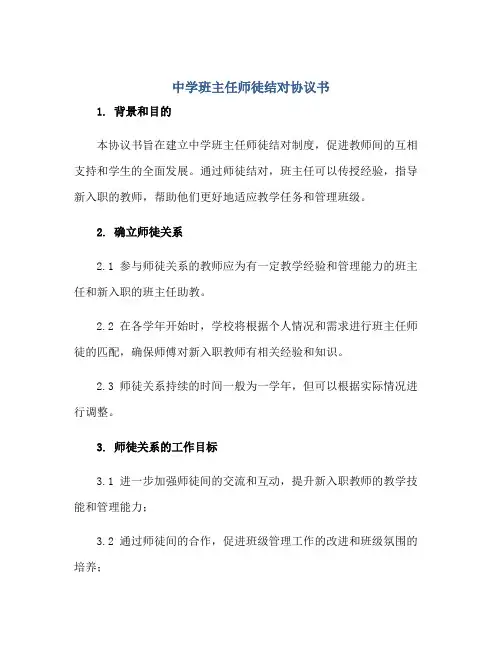 中学班主任师徒结对协议书

1. 背景和目的

本协议书旨在建立中学班主任师徒结对制度，促进教师间的互相支持和学生的全面发展。通过师徒结对，班主任可以传授经验，指导新入职的教师，帮助他们更好地适应教学任务和管理班级。

2. 确立师徒关系

2.1 参与师徒关系的教师应为有一定教学经验和管理能力的班主任和新入职的班主任助教。

2.2 在各学年开始时，学校将根据个人情况和需求进行班主任师徒的匹配，确保师傅对新入职教师有相关经验和知识。

2.3 师徒关系持续的时间一般为一学年，但可以根据实际情况进行调整。

3. 师徒关系的工作目标

3.1 进一步加强师徒间的交流和互动，提升新入职教师的教学技能和管理能力；

3.2 通过师徒间的合作，促进班级管理工作的改进和班级氛围的培养；